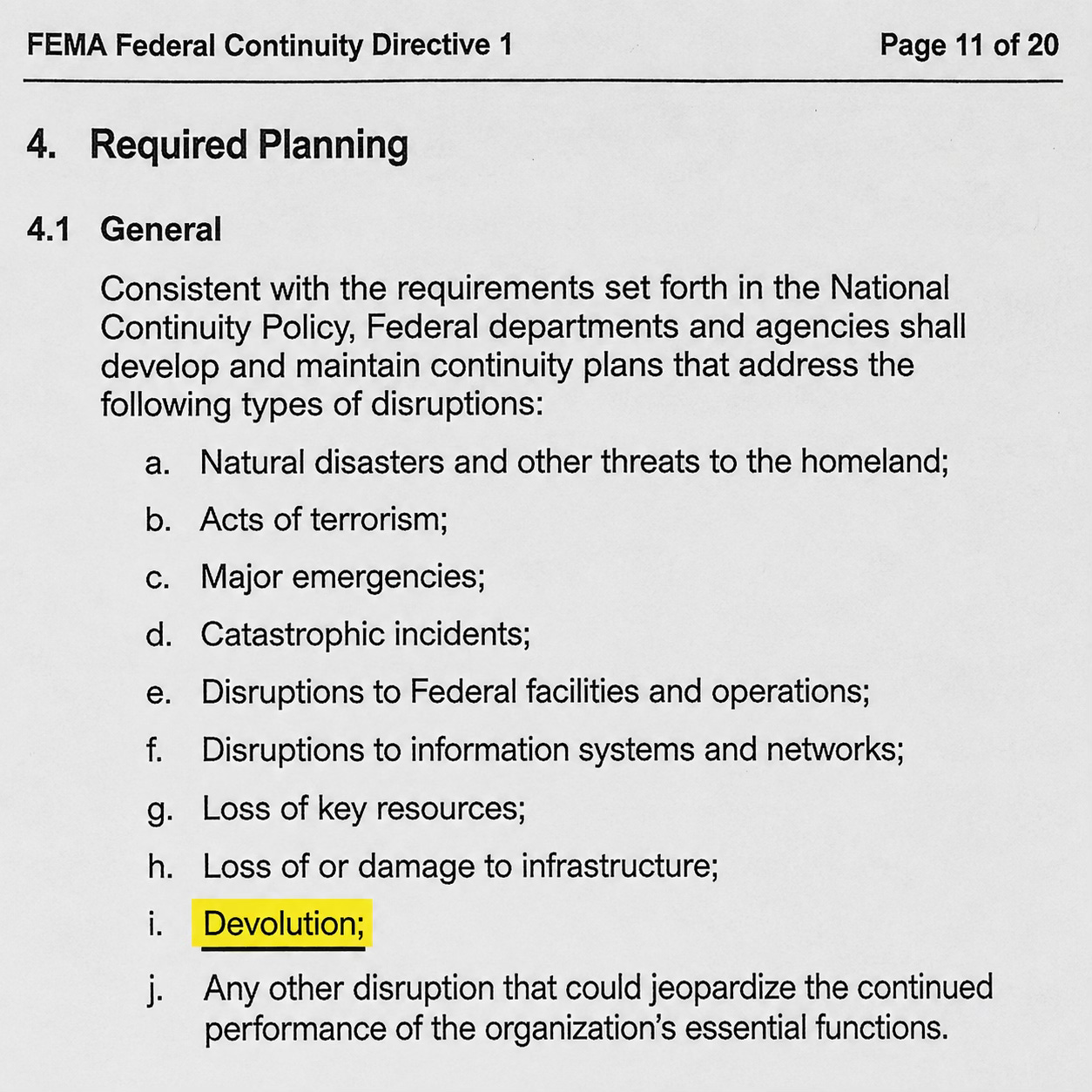 FEMA Federal Continuity Directive 1

Page 11 of 20

4. Required Planning

4.1 General

Consistent with the requirements set forth in the National Continuity Policy, Federal departments and agencies shall develop and maintain continuity plans that address the following types of disruptions:

a. Natural disasters and other threats to the homeland;

b. Acts of terrorism;

c. Major emergencies;

d. Catastrophic incidents;

e. Disruptions to Federal facilities and operations;

f. Disruptions to information systems and networks;

g. Loss of key resources;

h. Loss of or damage to infrastructure;

i. Devolution;

j. Any other disruption that could jeopardize the continued performance of the organization's essential functions.